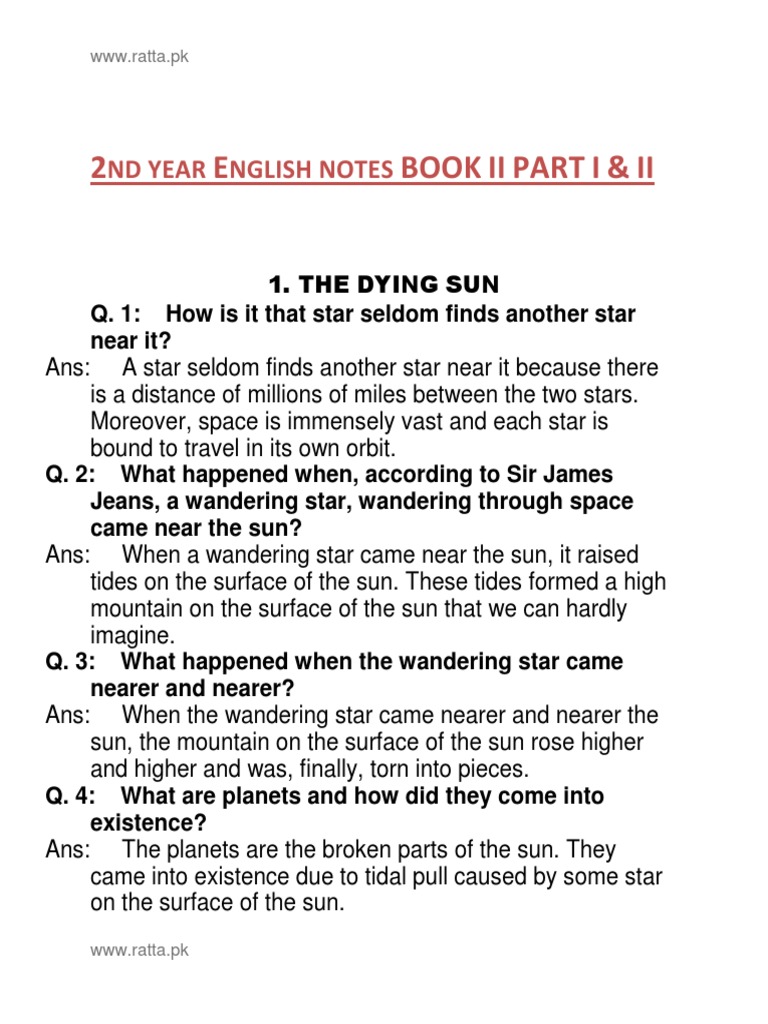 www.ratta.pk

2ND YEAR ENGLISH NOTES BOOK II PART I & II

1. THE DYING SUN

Q. 1: How is it that star seldom finds another star near it?

Ans: A star seldom finds another star near it because there is a distance of millions of miles between the two stars. Moreover, space is immensely vast and each star is bound to travel in its own orbit.

Q. 2: What happened when, according to Sir James Jeans, a wandering star, wandering through space came near the sun?

Ans: When a wandering star came near the sun, it raised tides on the surface of the sun. These tides formed a high mountain on the surface of the sun that we can hardly imagine.

Q. 3: What happened when the wandering star came nearer and nearer?

Ans: When the wandering star came nearer and nearer the sun, the mountain on the surface of the sun rose higher and higher and was, finally, torn into pieces.

Q. 4: What are planets and how did they come into existence?

Ans: The planets are the broken parts of the sun. They came into existence due to tidal pull caused by some star on the surface of the sun.

www.ratta.pk